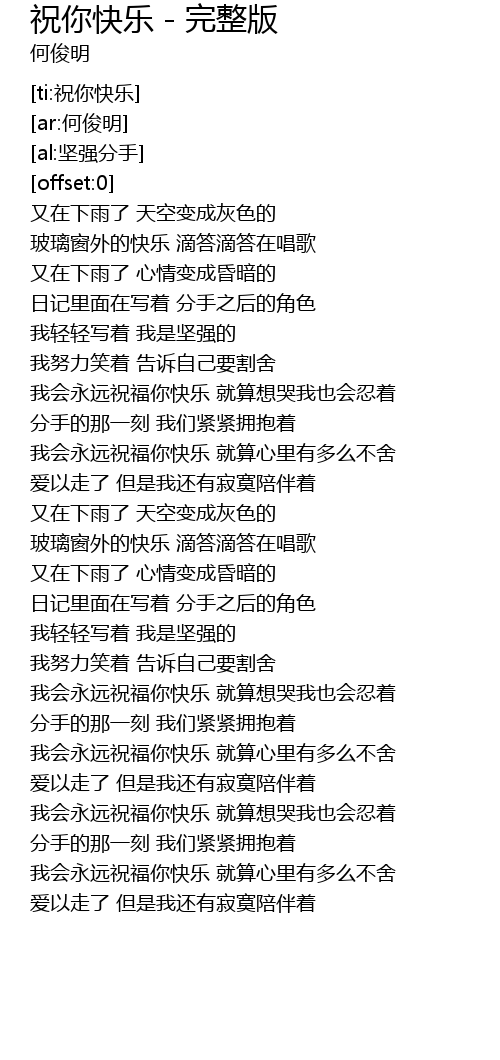 祝你快乐 - 完整版
何俊明

[ti:祝你快乐]
[ar:何俊明]
[al:坚强分手]
[offset:0]
又在下雨了 天空变成灰色的
玻璃窗外的快乐 滴答滴答在唱歌
又在下雨了 心情变成昏暗的
日记里面在写着 分手之后的角色
我轻轻写着 我是坚强的
我努力笑着 告诉自己要割舍
我会永远祝福你快乐 就算想哭我也会忍着
分手的那一刻 我们紧紧拥抱着
我会永远祝福你快乐 就算心里有多么不舍
爱以走了 但是我还有寂寞陪伴着
又在下雨了 天空变成灰色的
玻璃窗外的快乐 滴答滴答在唱歌
又在下雨了 心情变成昏暗的
日记里面在写着 分手之后的角色
我轻轻写着 我是坚强的
我努力笑着 告诉自己要割舍
我会永远祝福你快乐 就算想哭我也会忍着
分手的那一刻 我们紧紧拥抱着
我会永远祝福你快乐 就算心里有多么不舍
爱以走了 但是我还有寂寞陪伴着
我会永远祝福你快乐 就算想哭我也会忍着
分手的那一刻 我们紧紧拥抱着
我会永远祝福你快乐 就算心里有多么不舍
爱以走了 但是我还有寂寞陪伴着